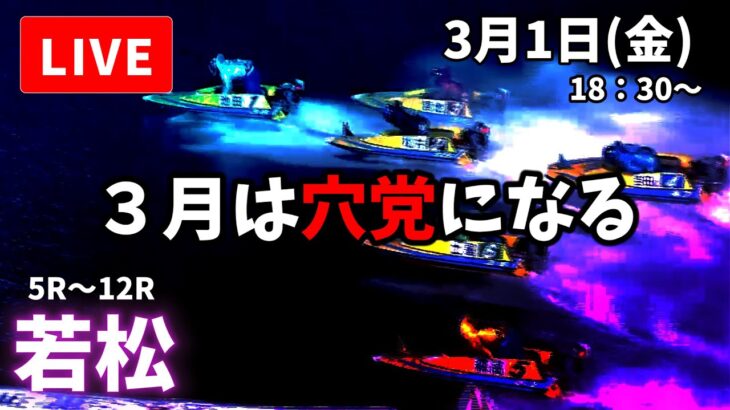 LIVE

3月1日(金)
18：30～

３月は穴党になる

5R～12R
若松